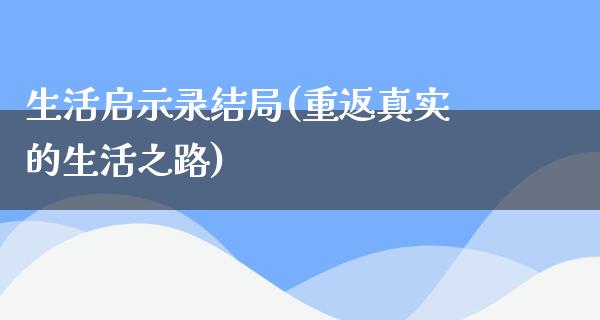 生活启示录结局(重返真实的生活之路)